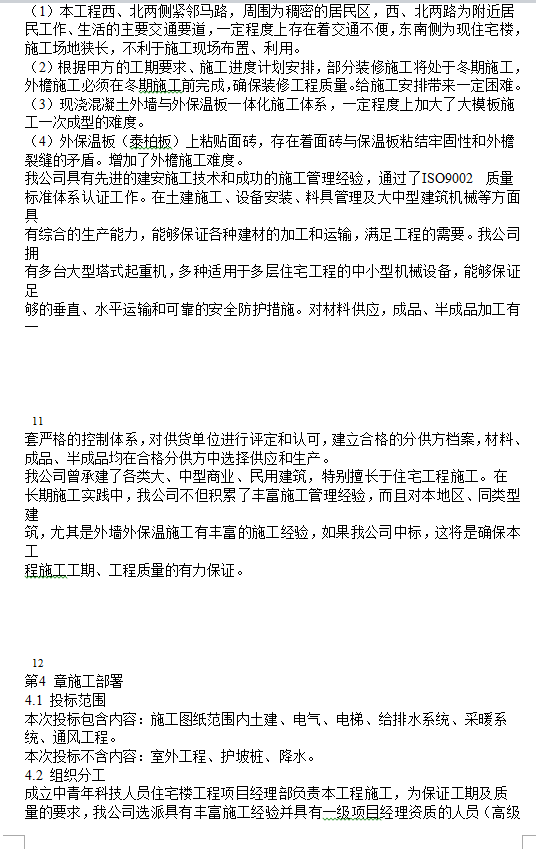 （1）本工程西、北两侧紧邻马路，周围为稠密的居民区，西、北两路为附近居民工作、生活的主要交通要道，一定程度上存在着交通不便，东南侧为现住宅楼，施工场地狭长，不利于施工现场布置、利用。
（2）根据甲方的工期要求、施工进度计划安排，部分装修施工将处于冬期施工，外檐施工必须在冬期施工前完成，确保装修工程质量。给施工安排带来一定困难。
（3）现浇混凝土外墙与外保温板一体化施工体系，一定程度上加大了大模板施工一次成型的难度。
（4）外保温板（泰柏板）上粘贴面砖，存在着面砖与保温板粘结牢固性和外檐裂缝的矛盾。增加了外檐施工难度。
我公司具有先进的建安施工技术和成功的施工管理经验，通过了ISO9002 质量标准体系认证工作。在土建施工、设备安装、料具管理及大中型建筑机械等方面具
有综合的生产能力，能够保证各种建材的加工和运输，满足工程的需要。我公司拥
有多台大型塔式起重机，多种适用于多层住宅工程的中小型机械设备，能够保证足
够的垂直、水平运输和可靠的安全防护措施。对材料供应，成品、半成品加工有一

11
套严格的控制体系，对供货单位进行评定和认可，建立合格的分供方档案，材料、成品、半成品均在合格分供方中选择供应和生产。
我公司曾承建了各类大、中型商业、民用建筑，特别擅长于住宅工程施工。在长期施工实践中，我公司不但积累了丰富施工管理经验，而且对本地区、同类型建
筑，尤其是外墙外保温施工有丰富的施工经验，如果我公司中标，这将是确保本工
程施工工期、工程质量的有力保证。

12
第4 章施工部署
4.1 投标范围
本次投标包含内容：施工图纸范围内土建、电气、电梯、给排水系统、采暖系统、通风工程。
本次投标不含内容：室外工程、护坡桩、降水。
4.2 组织分工
成立中青年科技人员住宅楼工程项目经理部负责本工程施工，为保证工期及质量的要求，我公司选派具有丰富施工经验并具有一级项目经理资质的人员（高级